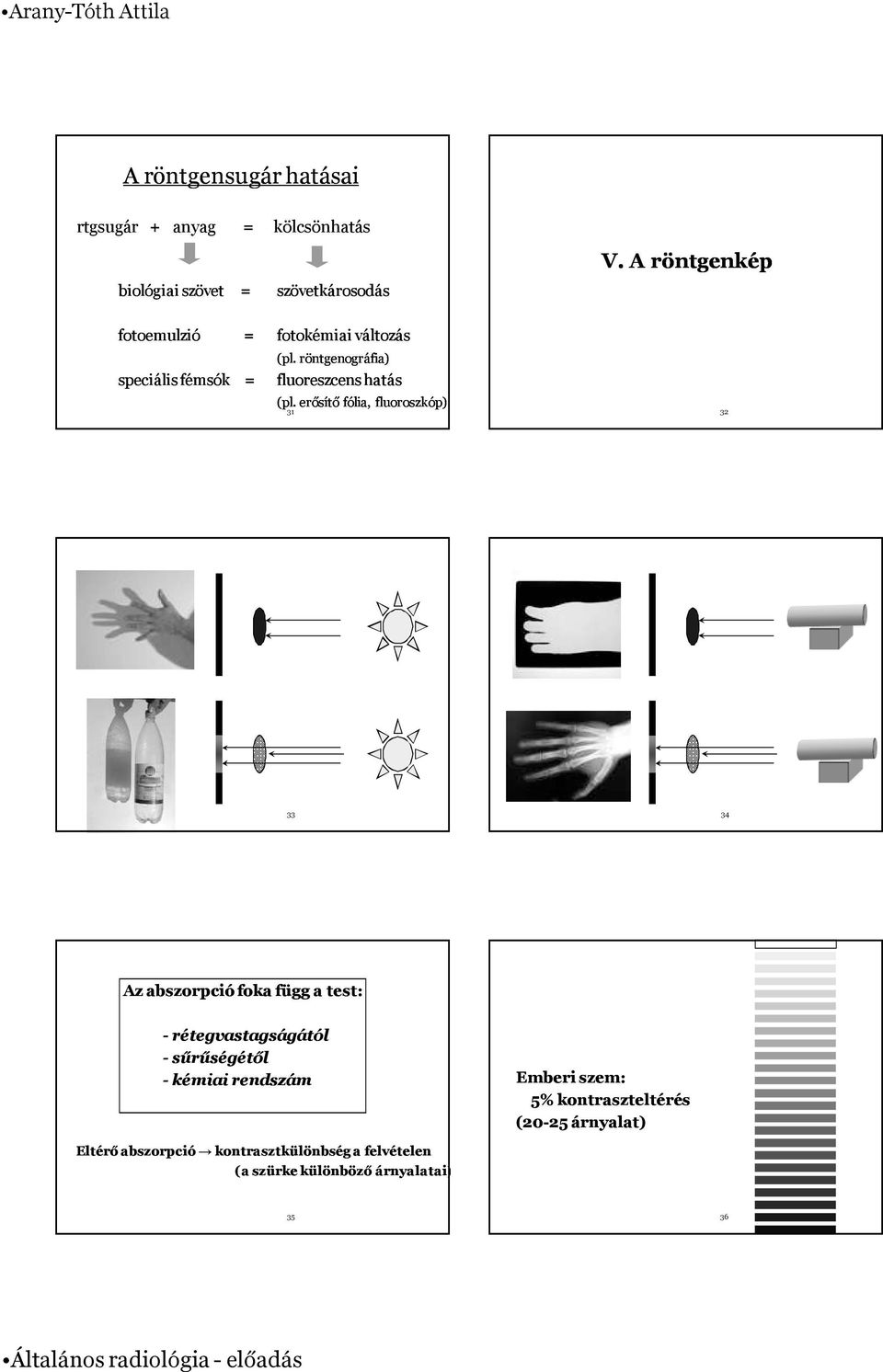 •Arany-Tóth Attila

A röntgensugár hatásai

rtgsugár + anyag = kölcsönhatás

biológiai szövet = szövetkárosodás

fotoemulzió = fotokémiai változás
(pl. röntgenográfia)

speciális fémsók = fluoreszcens hatás
(pl. erősítő fólia, fluoroszkóp)

31

V. A röntgenkép

32

33

34

Az abszorpció foka függ a test:

- rétegvastagságától
- sűrűségétől
- kémiai rendszám

Eltérő abszorpció → kontrasztkülönbség a felvételen
(a szürke különböző árnyalatai)

35

Emberi szem:
5% kontraszteltérés
(20-25 árnyalat)

36

•Általános radiológia - előadás